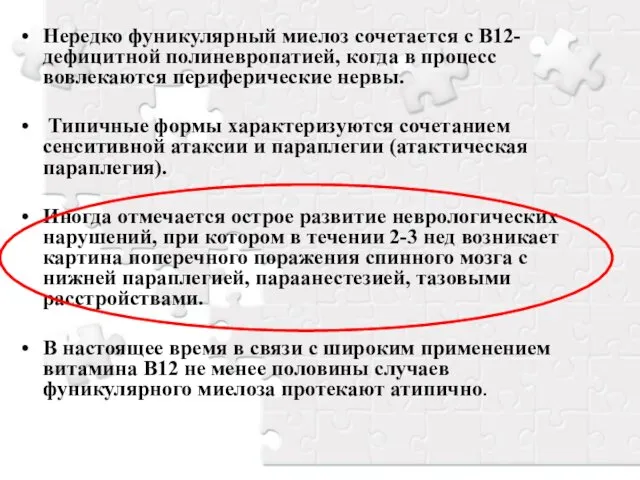 • Нередко фуникулярный миелоз сочетается с В12-дефицитной полиневропатией, когда в процесс вовлекаются периферические нервы.

• Типичные формы характеризуются сочетанием сенситивной атаксии и параплегии (атактическая параплегия).

• Иногда отмечается острое развитие неврологических нарушений, при котором в течении 2-3 нед возникает картина поперечного поражения спинного мозга с нижней параплегией, параанестезией, тазовыми расстройствами.

• В настоящее время в связи с широким применением витамина В12 не менее половины случаев фуникулярного миелоза протекают атипично.